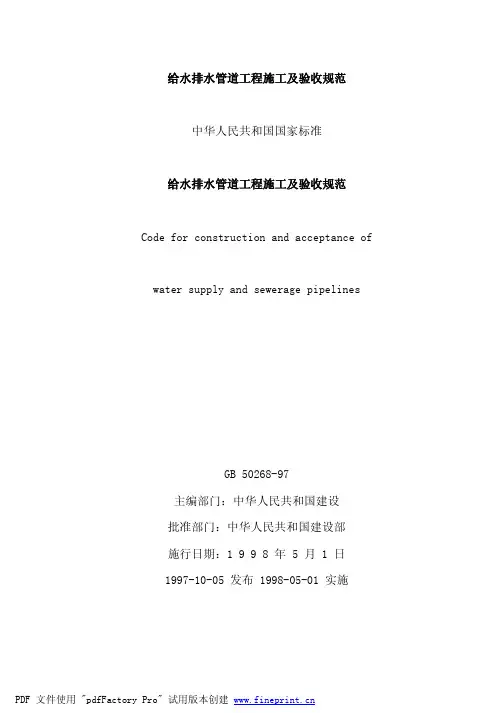 给水排水管道工程施工及验收规范

中华人民共和国国家标准

给水排水管道工程施工及验收规范

Code for construction and acceptance of

water supply and sewerage pipelines

GB 50268-97

主编部门：中华人民共和国建设

批准部门：中华人民共和国建设部

施行日期：1 9 9 8 年 5 月 1 日

1997-10-05 发布 1998-05-01 实施

PDF 文件使用 "pdfFactory Pro" 试用版本创建 www.fineprint.cn